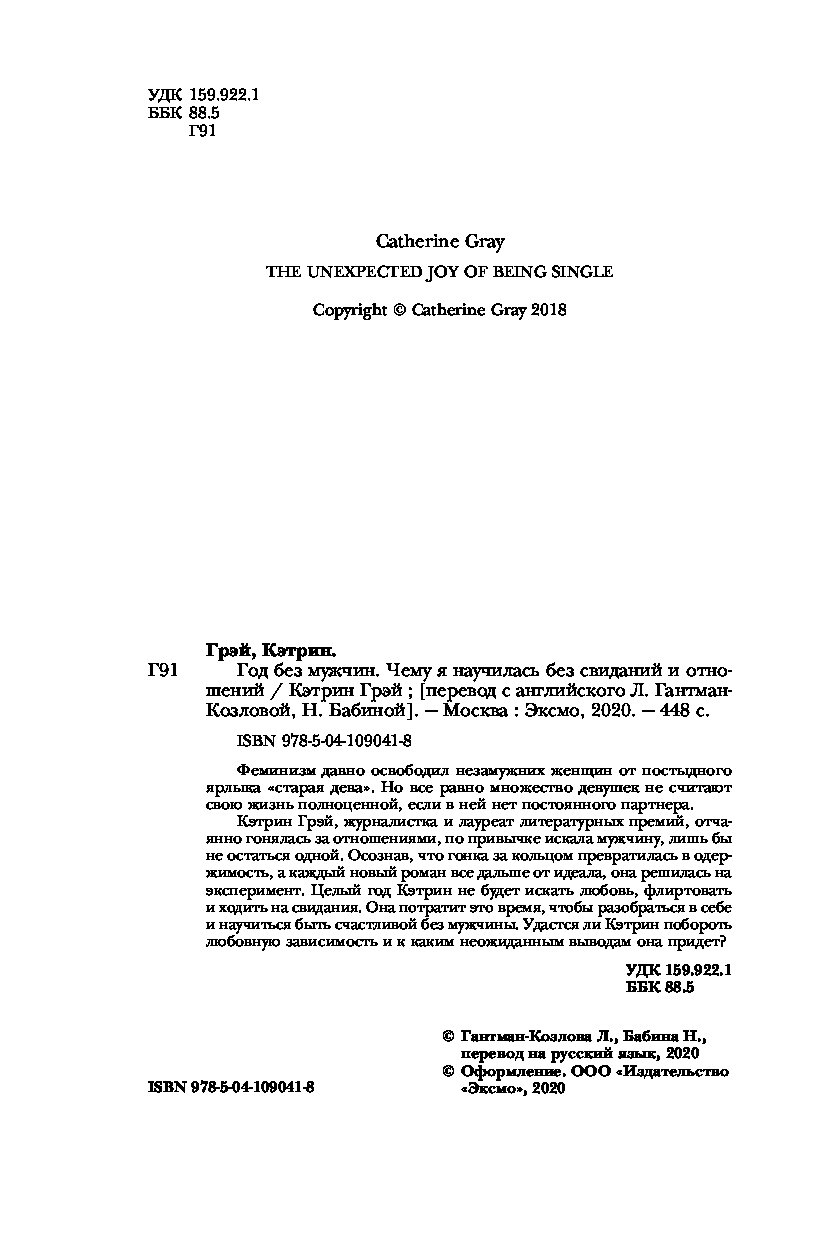 УДК 159.922.1
ББК 88.5
Г91

Catherine Gray
THE UNEXPECTED JOY OF BEING SINGLE

Copyright © Catherine Gray 2018

Грэй, Кэтрин.
Г91 Год без мужчин. Чему я научилась без свиданий и отношений / Кэтрин Грэй ; [перевод с английского Л. Гантман-Козловой, Н. Бабиной]. — Москва : Эксмо, 2020. — 448 с.

ISBN 978-5-04-109041-8

Феминизм давно освободил незамужних женщин от постыдного ярлыка «старая дева». Но все равно множество девушек не считают свою жизнь полноценной, если в ней нет постоянного партнера.

Кэтрин Грэй, журналистка и лауреат литературных премий, отчаянно гонялась за отношениями, по привычке искала мужчину, лишь бы не остаться одной. Осознав, что гонка за кольцом превратилась в одержимость, а каждый новый роман все дальше от идеала, она решилась на эксперимент. Целый год Кэтрин не будет искать любовь, флиртовать и ходить на свидания. Она потратит это время, чтобы разобраться в себе и научиться быть счастливой без мужчины. Удастся ли Кэтрин побороть любовную зависимость и к каким неожиданным выводам она придет?

УДК 159.922.1
ББК 88.5

© Гантман-Козлова Л., Бабина Н., перевод на русский язык, 2020
© Оформление. ООО «Издательство «Эксмо», 2020

ISBN 978-5-04-109041-8